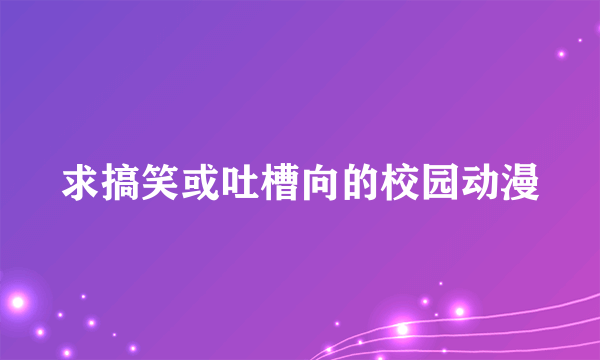 求搞笑或吐槽向的校园动漫